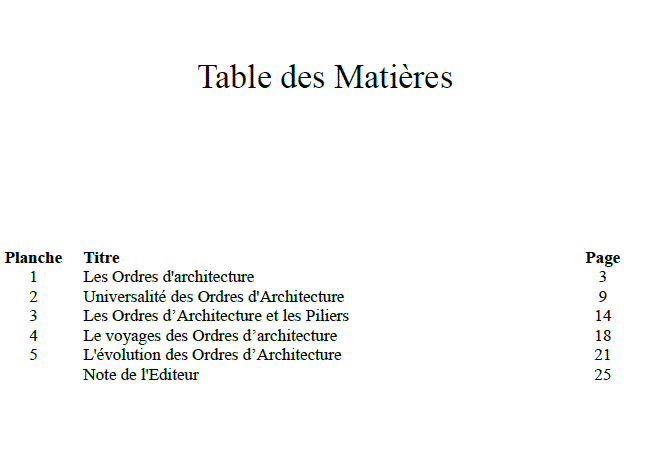 Table des Matières

| Planche | Titre | Page |
|---|---|---|
| 1 | Les Ordres d'architecture | 3 |
| 2 | Universalité des Ordres d'Architecture | 9 |
| 3 | Les Ordres d’Architecture et les Piliers | 14 |
| 4 | Le voyages des Ordres d’architecture | 18 |
| 5 | L'évolution des Ordres d’Architecture | 21 |
|  | Note de l'Editeur | 25 |